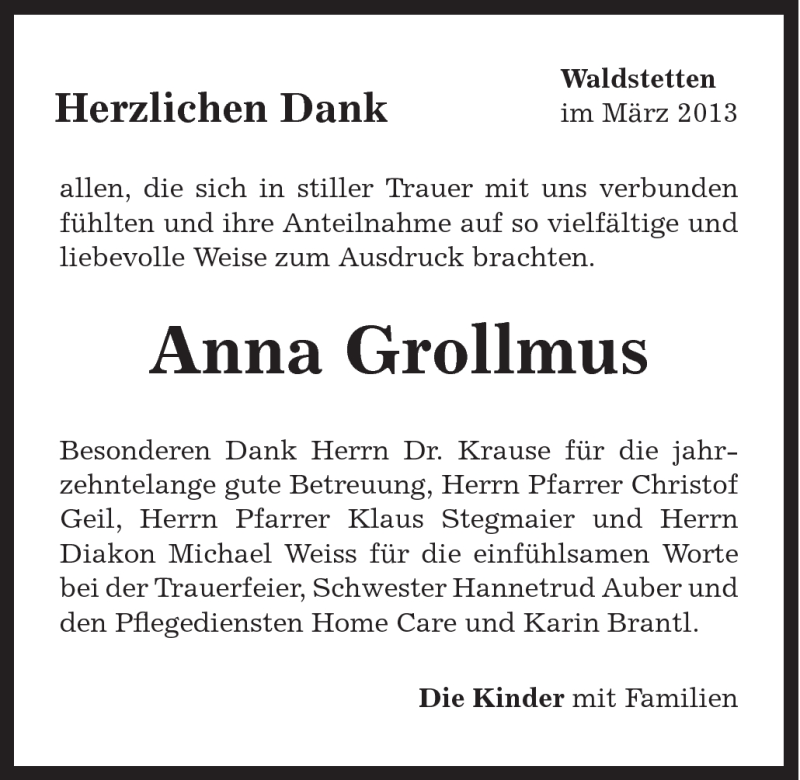 Herzlichen Dank

Waldstetten
im März 2013

allen, die sich in stiller Trauer mit uns verbunden fühlten und ihre Anteilnahme auf so vielfältige und liebevolle Weise zum Ausdruck brachten.

Anna Grollmus

Besonderen Dank Herrn Dr. Krause für die jahrzehntelange gute Betreuung, Herrn Pfarrer Christof Geil, Herrn Pfarrer Klaus Stegmaier und Herrn Diakon Michael Weiss für die einfühlsamen Worte bei der Trauerfeier, Schwester Hannetrud Auber und den Pflegediensten Home Care und Karin Brantl.

Die Kinder mit Familien